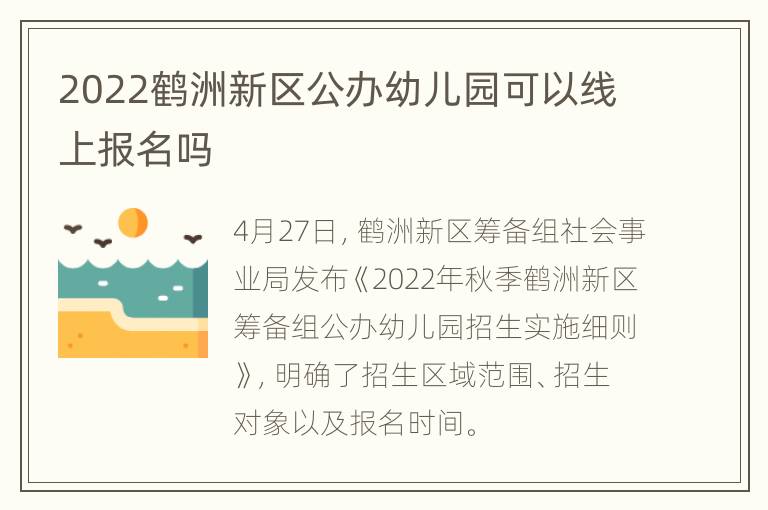 2022鹤洲新区公办幼儿园可以线上报名吗

4月27日，鹤洲新区筹备组社会事业局发布《2022年秋季鹤洲新区筹备组公办幼儿园招生实施细则》，明确了招生区域范围、招生对象以及报名时间。